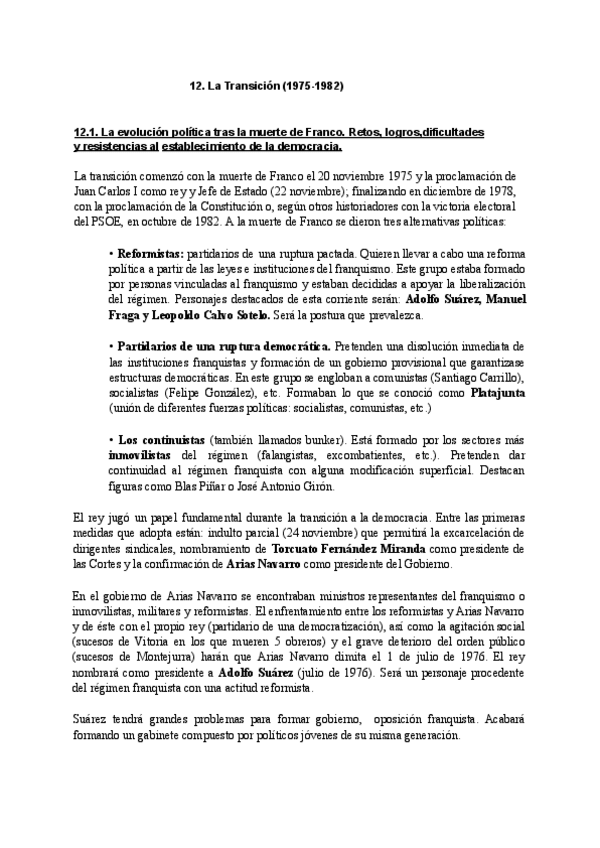 12. La Transición (1975-1982)

12.1. La evolución política tras la muerte de Franco. Retos, logros,dificultades y resistencias al establecimiento de la democracia.

La transición comenzó con la muerte de Franco el 20 noviembre 1975 y la proclamación de Juan Carlos I como rey y Jefe de Estado (22 noviembre); finalizando en diciembre de 1978, con la proclamación de la Constitución o, según otros historiadores con la victoria electoral del PSOE, en octubre de 1982. A la muerte de Franco se dieron tres alternativas políticas:

• Reformistas: partidarios de una ruptura pactada. Quieren llevar a cabo una reforma política a partir de las leyes e instituciones del franquismo. Este grupo estaba formado por personas vinculadas al franquismo y estaban decididas a apoyar la liberalización del régimen. Personajes destacados de esta corriente serán: Adolfo Suárez, Manuel Fraga y Leopoldo Calvo Sotelo. Será la postura que prevalezca.

• Partidarios de una ruptura democrática. Pretenden una disolución inmediata de las instituciones franquistas y formación de un gobierno provisional que garantizase estructuras democráticas. En este grupo se engloban a comunistas (Santiago Carrillo), socialistas (Felipe González), etc. Formaban lo que se conoció como Platajunta (unión de diferentes fuerzas políticas: socialistas, comunistas, etc.)

• Los continuistas (también llamados bunker). Está formado por los sectores más inmovilistas del régimen (falangistas, excombatientes, etc.). Pretenden dar continuidad al régimen franquista con alguna modificación superficial. Destacan figuras como Blas Piñar o José Antonio Girón.

El rey jugó un papel fundamental durante la transición a la democracia. Entre las primeras medidas que adopta están: indulto parcial (24 noviembre) que permitirá la excarcelación de dirigentes sindicales, nombramiento de Torcuato Fernández Miranda como presidente de las Cortes y la confirmación de Arias Navarro como presidente del Gobierno.

En el gobierno de Arias Navarro se encontraban ministros representantes del franquismo o inmovilistas, militares y reformistas. El enfrentamiento entre los reformistas y Arias Navarro y de éste con el propio rey (partidario de una democratización), así como la agitación social (sucesos de Vitoria en los que mueren 5 obreros) y el grave deterioro del orden público (sucesos de Montejurra) harán que Arias Navarro dimita el 1 de julio de 1976. El rey nombrará como presidente a Adolfo Suárez (julio de 1976). Será un personaje procedente del régimen franquista con una actitud reformista.

Suárez tendrá grandes problemas para formar gobierno, oposición franquista. Acabará formando un gabinete compuesto por políticos jóvenes de su misma generación.